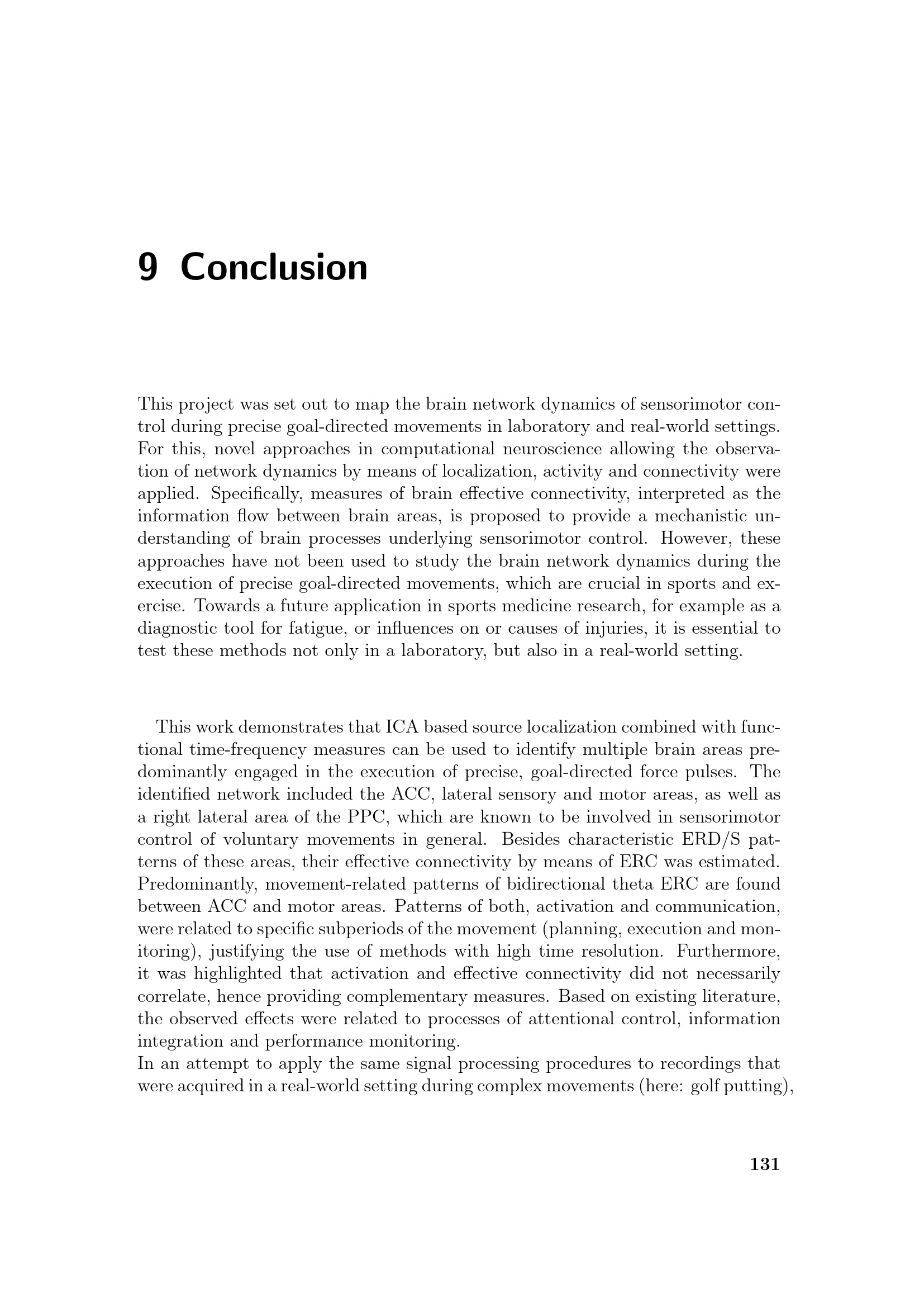 9 Conclusion

This project was set out to map the brain network dynamics of sensorimotor control during precise goal-directed movements in laboratory and real-world settings. For this, novel approaches in computational neuroscience allowing the observation of network dynamics by means of localization, activity and connectivity were applied. Specifically, measures of brain effective connectivity, interpreted as the information flow between brain areas, is proposed to provide a mechanistic understanding of brain processes underlying sensorimotor control. However, these approaches have not been used to study the brain network dynamics during the execution of precise goal-directed movements, which are crucial in sports and exercise. Towards a future application in sports medicine research, for example as a diagnostic tool for fatigue, or influences on or causes of injuries, it is essential to test these methods not only in a laboratory, but also in a real-world setting.

This work demonstrates that ICA based source localization combined with functional time-frequency measures can be used to identify multiple brain areas predominantly engaged in the execution of precise, goal-directed force pulses. The identified network included the ACC, lateral sensory and motor areas, as well as a right lateral area of the PPC, which are known to be involved in sensorimotor control of voluntary movements in general. Besides characteristic ERD/S patterns of these areas, their effective connectivity by means of ERC was estimated. Predominantly, movement-related patterns of bidirectional theta ERC are found between ACC and motor areas. Patterns of both, activation and communication, were related to specific subperiods of the movement (planning, execution and monitoring), justifying the use of methods with high time resolution. Furthermore, it was highlighted that activation and effective connectivity did not necessarily correlate, hence providing complementary measures. Based on existing literature, the observed effects were related to processes of attentional control, information integration and performance monitoring.
In an attempt to apply the same signal processing procedures to recordings that were acquired in a real-world setting during complex movements (here: golf putting),

131